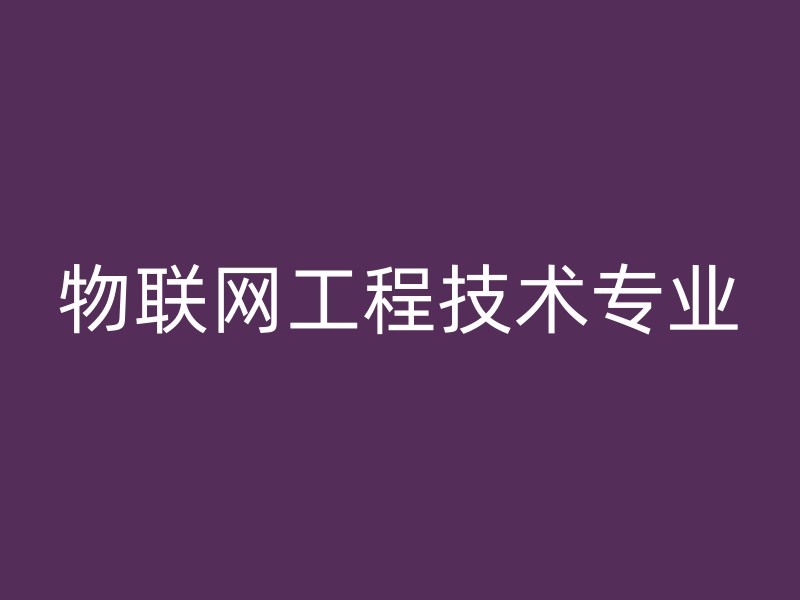 物联网工程技术专业